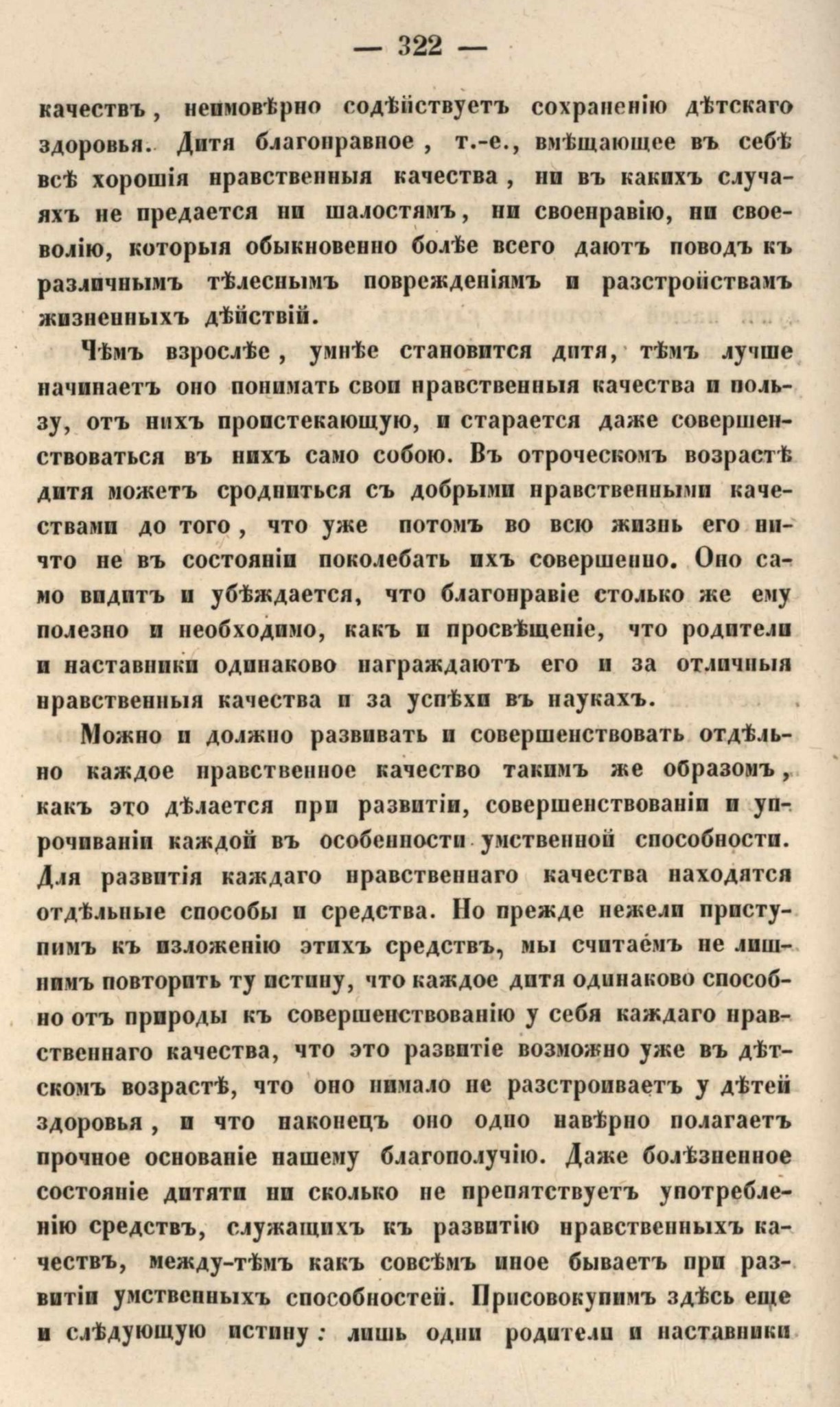 — 322 —

качествъ, неимовѣрно содѣйствуетъ сохраненію дѣтскаго здоровья. Дитя благонравное, т.-е., вмѣщающее въ себѣ всѣ хорошія нравственныя качества, ни въ какихъ случаяхъ не предается ни шалостямъ, ни своенравію, ни своеволію, которыя обыкновенно болѣе всего даютъ поводъ къ различнымъ тѣлеснымъ поврежденіямъ и разстройствамъ жизненныхъ дѣйствій.

Чѣмъ взрослѣе, умнѣе становится дитя, тѣмъ лучше начинаетъ оно понимать свои нравственныя качества и пользу, отъ нихъ проистекающую, и старается даже совершенствоваться въ нихъ само собою. Въ отроческомъ возрастѣ дитя можетъ сродниться съ добрыми нравственными качествами до того, что уже потомъ во всю жизнь его ничто не въ состояніи поколебать ихъ совершенно. Оно само видитъ и убѣждается, что благонравіе столько же ему полезно и необходимо, какъ и просвѣщеніе, что родители и наставники одинаково награждаютъ его и за отличныя нравственныя качества и за успѣхи въ наукахъ.

Можно и должно развивать и совершенствовать отдѣльно каждое нравственное качество такимъ же образомъ, какъ это дѣлается при развитіи, совершенствованіи и упрочиваніи каждой въ особенности умственной способности. Для развитія каждаго нравственнаго качества находятся отдѣльные способы и средства. Но прежде нежели приступимъ къ изложенію этихъ средствъ, мы считаемъ не лишнимъ повторить ту истину, что каждое дитя одинаково способно отъ природы къ совершенствованію у себя каждаго нравственнаго качества, что это развитіе возможно уже въ дѣтскомъ возрастѣ, что оно нимало не разстроиваетъ у дѣтей здоровья, и что наконецъ оно одно навѣрно полагаетъ прочное основаніе нашему благополучію. Даже болѣзненное состояніе дитяти ни сколько не препятствуетъ употребленію средствъ, служащихъ къ развитію нравственныхъ качествъ, между-тѣмъ какъ совсѣмъ иное бываетъ при развитіи умственныхъ способностей. Присовокупимъ здѣсь еще и слѣдующую истину: лишь одни родители и наставники